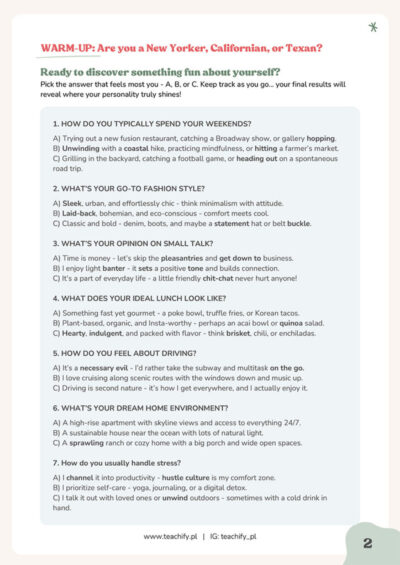 WARM-UP: Are you a New Yorker, Californian, or Texan?

Ready to discover something fun about yourself?

Pick the answer that feels most you - A, B, or C. Keep track as you go... your final results will reveal where your personality truly shines!

1. HOW DO YOU TYPICALLY SPEND YOUR WEEKENDS?

A) Trying out a new fusion restaurant, catching a Broadway show, or gallery hopping.
B) Unwinding with a coastal hike, practicing mindfulness, or hitting a farmer's market.
C) Grilling in the backyard, catching a football game, or heading out on a spontaneous road trip.

2. WHAT'S YOUR GO-TO FASHION STYLE?

A) Sleek, urban, and effortlessly chic - think minimalism with attitude.
B) Laid-back, bohemian, and eco-conscious - comfort meets cool.
C) Classic and bold - denim, boots, and maybe a statement hat or belt buckle.

3. WHAT'S YOUR OPINION ON SMALL TALK?

A) Time is money - let's skip the pleasantries and get down to business.
B) I enjoy light banter - it sets a positive tone and builds connection.
C) It's a part of everyday life - a little friendly chit-chat never hurt anyone!

4. WHAT DOES YOUR IDEAL LUNCH LOOK LIKE?

A) Something fast yet gourmet - a poke bowl, truffle fries, or Korean tacos.
B) Plant-based, organic, and Insta-worthy - perhaps an acai bowl or quinoa salad.
C) Hearty, indulgent, and packed with flavor - think brisket, chili, or enchiladas.

5. HOW DO YOU FEEL ABOUT DRIVING?

A) It's a necessary evil - I'd rather take the subway and multitask on the go.
B) I love cruising along scenic routes with the windows down and music up.
C) Driving is second nature - it's how I get everywhere, and I actually enjoy it.

6. WHAT'S YOUR DREAM HOME ENVIRONMENT?

A) A high-rise apartment with skyline views and access to everything 24/7.
B) A sustainable house near the ocean with lots of natural light.
C) A sprawling ranch or cozy home with a big porch and wide open spaces.

7. How do you usually handle stress?

A) I channel it into productivity - hustle culture is my comfort zone.
B) I prioritize self-care - yoga, journaling, or a digital detox.
C) I talk it out with loved ones or unwind outdoors - sometimes with a cold drink in hand.

www.teachify.pl | IG: teachify_pl

2